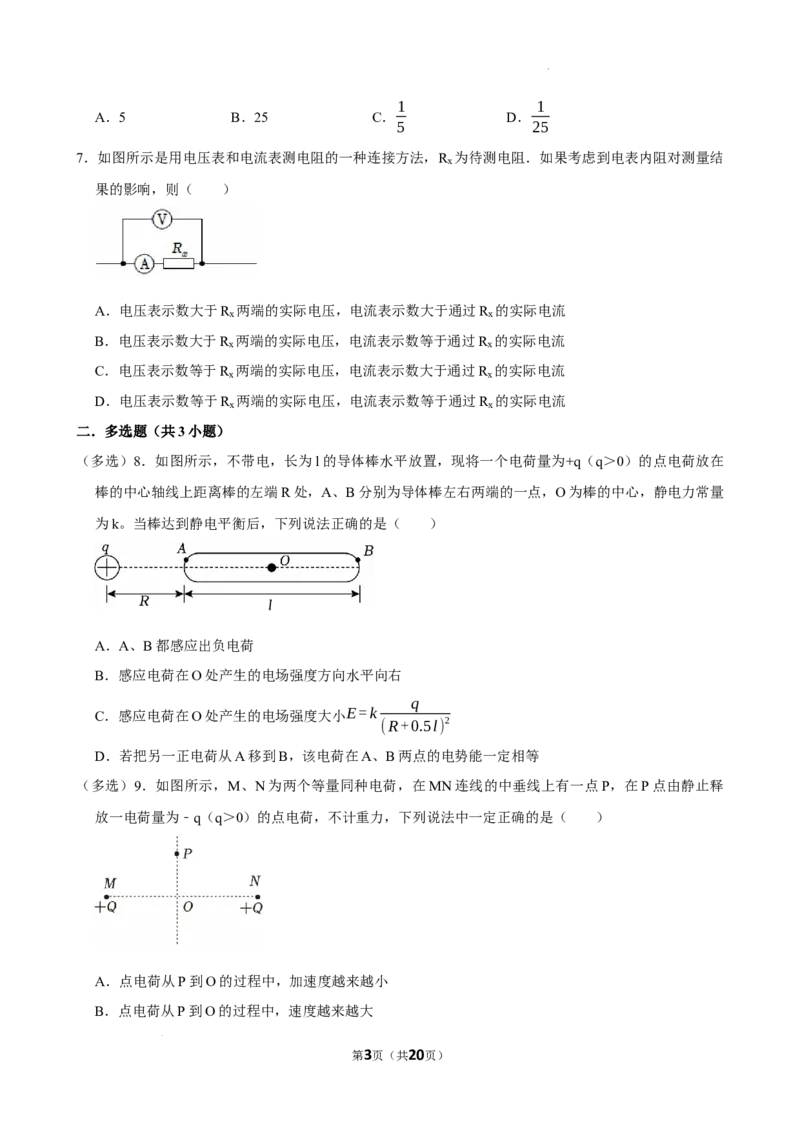 A．5　　　　B．25　　　　C．$\frac{1}{5}$　　　　D．$\frac{1}{25}$

7．如图所示是用电压表和电流表测电阻的一种连接方法，$R_x$为待测电阻．如果考虑到电表内阻对测量结果的影响，则（　　）

V
A
$R_x$

A．电压表示数大于$R_x$两端的实际电压，电流表示数大于通过$R_x$的实际电流

B．电压表示数大于$R_x$两端的实际电压，电流表示数等于通过$R_x$的实际电流

C．电压表示数等于$R_x$两端的实际电压，电流表示数大于通过$R_x$的实际电流

D．电压表示数等于$R_x$两端的实际电压，电流表示数等于通过$R_x$的实际电流

二．多选题（共3小题）

（多选）8．如图所示，不带电，长为l的导体棒水平放置，现将一个电荷量为+q（q>0）的点电荷放在棒的中心轴线上距离棒的左端R处，A、B分别为导体棒左右两端的一点，O为棒的中心，静电力常量为k。当棒达到静电平衡后，下列说法正确的是（　　）

q　A　O　B
R　l

A．A、B都感应出负电荷

B．感应电荷在O处产生的电场强度方向水平向右

C．感应电荷在O处产生的电场强度大小$E=k\frac{q}{(R+0.5l)^2}$

D．若把另一正电荷从A移到B，该电荷在A、B两点的电势能一定相等

（多选）9．如图所示，M、N为两个等量同种电荷，在MN连线的中垂线上有一点P，在P点由静止释放一电荷量为﹣q（q>0）的点电荷，不计重力，下列说法中一定正确的是（　　）

P
M　N
+Q　O　+Q

A．点电荷从P到O的过程中，加速度越来越小

B．点电荷从P到O的过程中，速度越来越大

第3页（共20页）